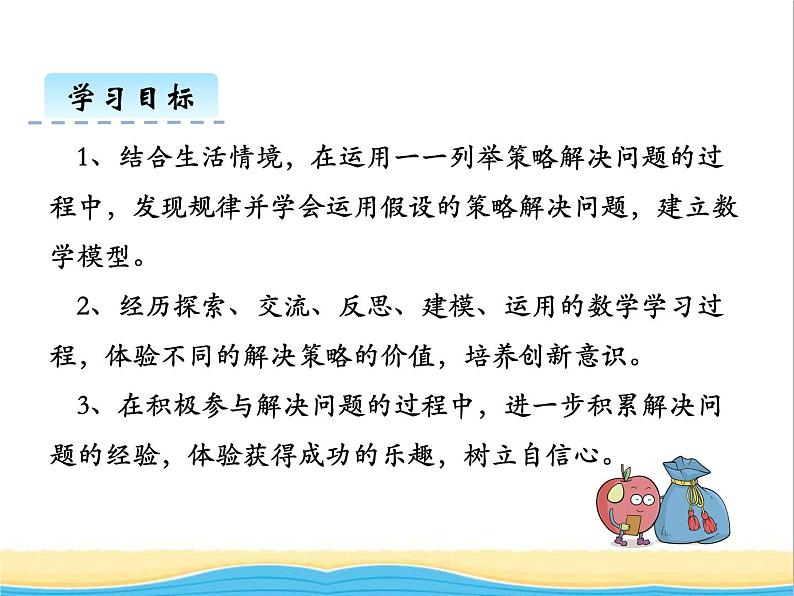 学习目标

1、结合生活情境，在运用一一列举策略解决问题的过程中，发现规律并学会运用假设的策略解决问题，建立数学模型。

2、经历探索、交流、反思、建模、运用的数学学习过程，体验不同的解决策略的价值，培养创新意识。

3、在积极参与解决问题的过程中，进一步积累解决问题的经验，体验获得成功的乐趣，树立自信心。